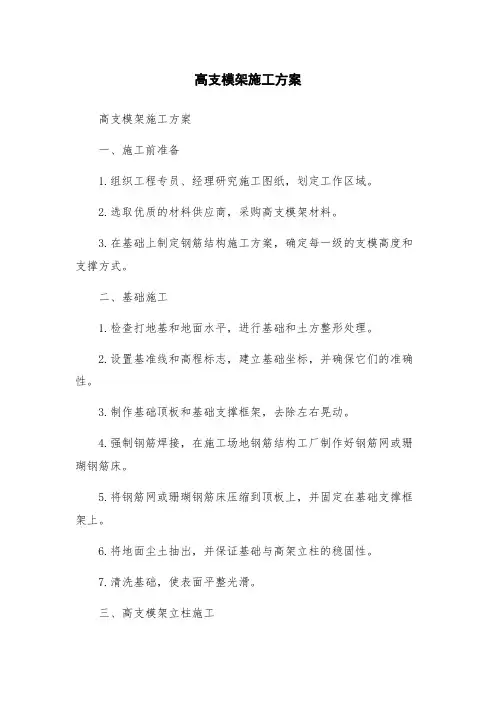 高支模架施工方案

高支模架施工方案

一、施工前准备

1.组织工程专员、经理研究施工图纸，划定工作区域。

2.选取优质的材料供应商，采购高支模架材料。

3.在基础上制定钢筋结构施工方案，确定每一级的支模高度和支撑方式。

二、基础施工

1.检查打地基和地面水平，进行基础和土方整形处理。

2.设置基准线和高程标志，建立基础坐标，并确保它们的准确性。

3.制作基础顶板和基础支撑框架，去除左右晃动。

4.强制钢筋焊接，在施工场地钢筋结构工厂制作好钢筋网或珊瑚钢筋床。

5.将钢筋网或珊瑚钢筋床压缩到顶板上，并固定在基础支撑框架上。

6.将地面尘土抽出，并保证基础与高架立柱的稳固性。

7.清洗基础，使表面平整光滑。

三、高支模架立柱施工